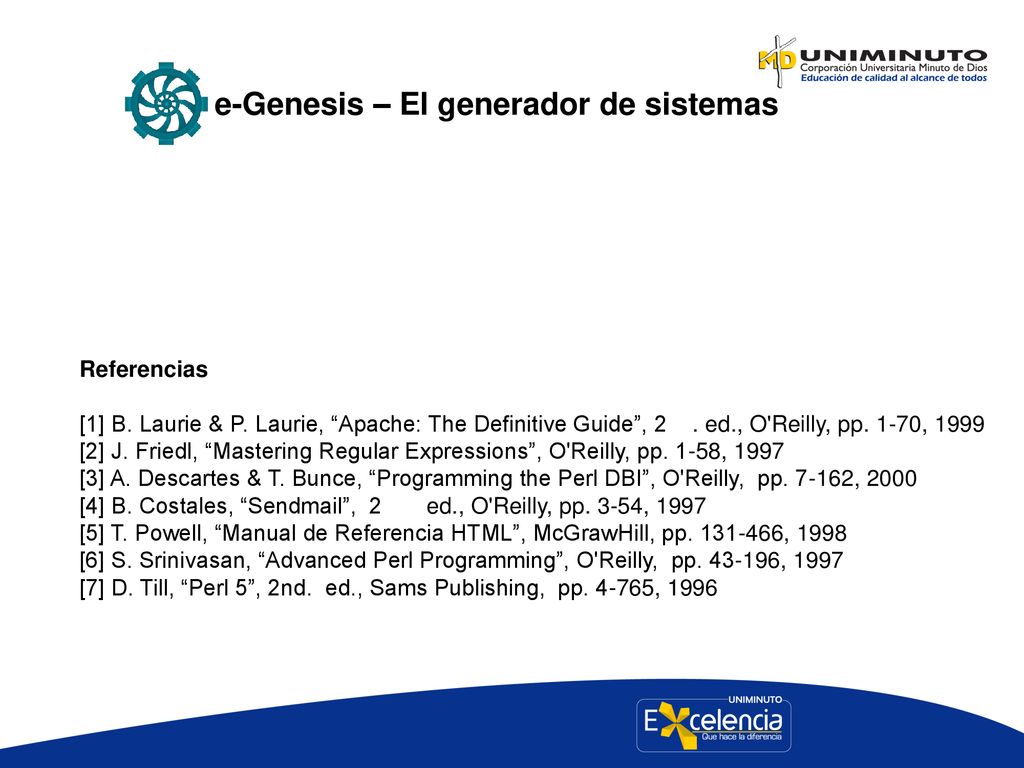 MD UNIMINUTO
Corporación Universitaria Minuto de Dios
Educación de calidad al alcance de todos

e-Genesis – El generador de sistemas

Referencias

[1] B. Laurie & P. Laurie, “Apache: The Definitive Guide”, 2 . ed., O'Reilly, pp. 1-70, 1999
[2] J. Friedl, “Mastering Regular Expressions”, O'Reilly, pp. 1-58, 1997
[3] A. Descartes & T. Bunce, “Programming the Perl DBI”, O'Reilly, pp. 7-162, 2000
[4] B. Costales, “Sendmail”, 2 ed., O'Reilly, pp. 3-54, 1997
[5] T. Powell, “Manual de Referencia HTML”, McGrawHill, pp. 131-466, 1998
[6] S. Srinivasan, “Advanced Perl Programming”, O'Reilly, pp. 43-196, 1997
[7] D. Till, “Perl 5”, 2nd. ed., Sams Publishing, pp. 4-765, 1996

UNIMINUTO
Excelencia
Que hace la diferencia